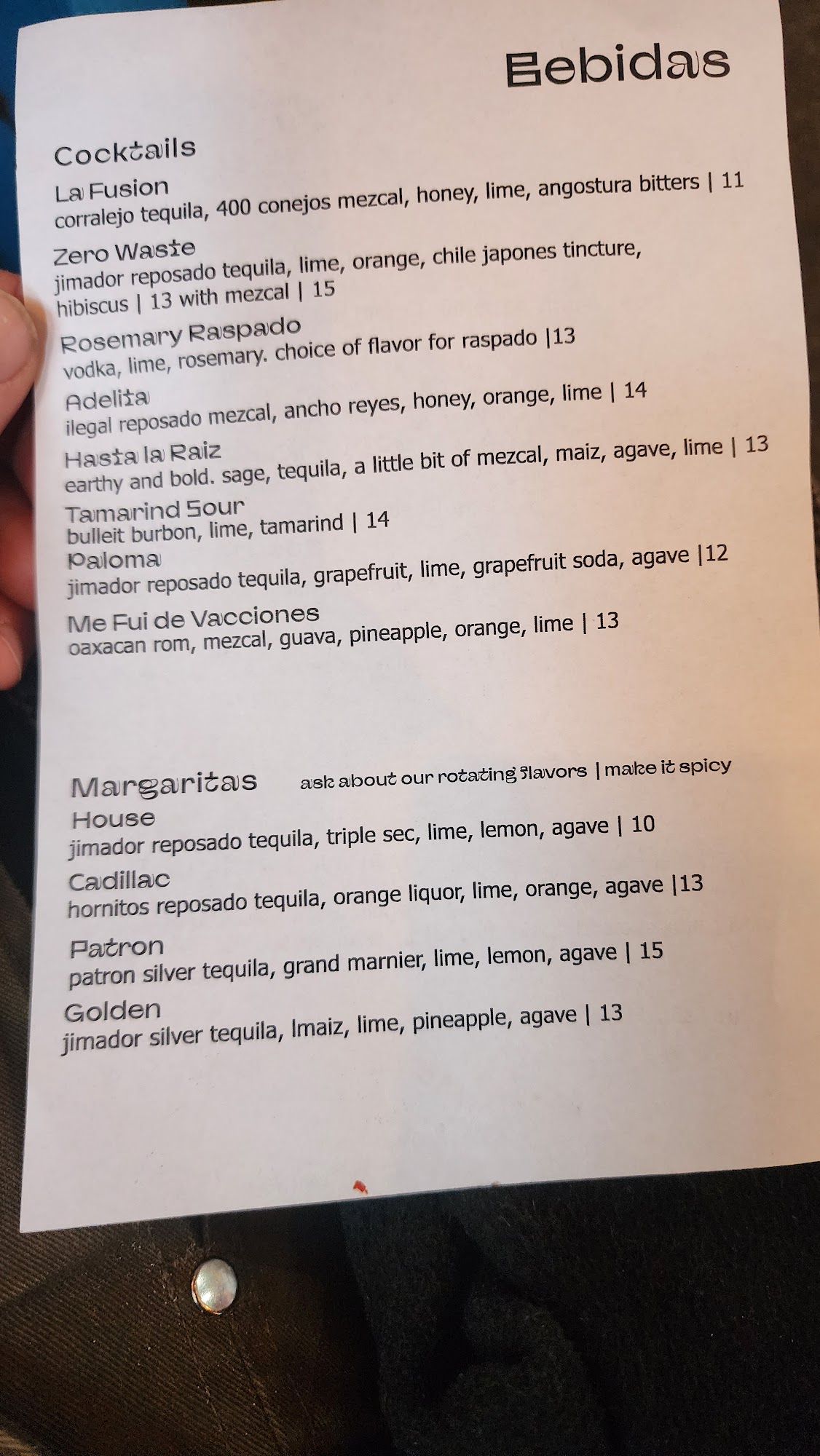 Bebidas

Cocktails

La Fusion
corralejo tequila, 400 conejos mezcal, honey, lime, angostura bitters | 11

Zero Waste
jimador reposado tequila, lime, orange, chile japones tincture, hibiscus | 13 with mezcal | 15

Rosemary Raspado
vodka, lime, rosemary. choice of flavor for raspado |13

Adelita
ilegal reposado mezcal, ancho reyes, honey, orange, lime | 14

Hasta la Raiz
earthy and bold. sage, tequila, a little bit of mezcal, maiz, agave, lime | 13

Tamarind Sour
bulleit burbon, lime, tamarind | 14

Paloma
jimador reposado tequila, grapefruit, lime, grapefruit soda, agave |12

Me Fui de Vacciones
oaxacan rom, mezcal, guava, pineapple, orange, lime | 13

Margaritas ask about our rotating flavors | make it spicy

House
jimador reposado tequila, triple sec, lime, lemon, agave | 10

Cadillac
hornitos reposado tequila, orange liquor, lime, orange, agave |13

Patron
patron silver tequila, grand marnier, lime, lemon, agave | 15

Golden
jimador silver tequila, lmaiz, lime, pineapple, agave | 13